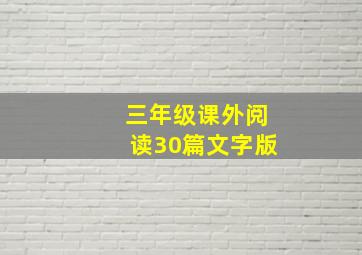 三年级课外阅读30篇文字版